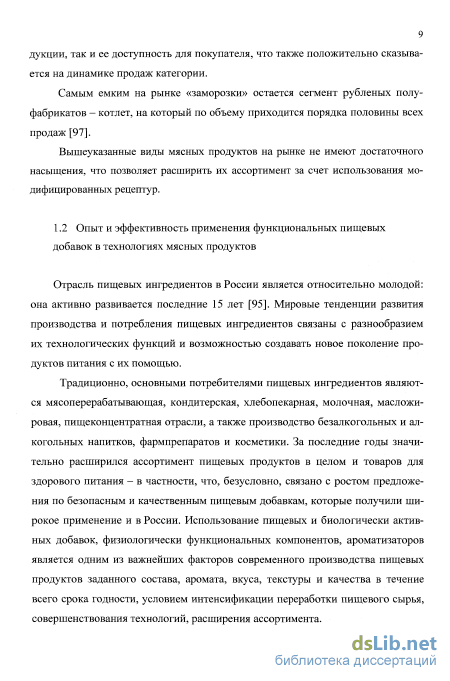 9

дукции, так и ее доступность для покупателя, что также положительно сказывается на динамике продаж категории.

Самым емким на рынке «заморозки» остается сегмент рубленых полуфабрикатов – котлет, на который по объему приходится порядка половины всех продаж [97].

Вышеуказанные виды мясных продуктов на рынке не имеют достаточного насыщения, что позволяет расширить их ассортимент за счет использования модифицированных рецептур.

1.2 Опыт и эффективность применения функциональных пищевых добавок в технологиях мясных продуктов

Отрасль пищевых ингредиентов в России является относительно молодой: она активно развивается последние 15 лет [95]. Мировые тенденции развития производства и потребления пищевых ингредиентов связаны с разнообразием их технологических функций и возможностью создавать новое поколение продуктов питания с их помощью.

Традиционно, основными потребителями пищевых ингредиентов являются мясоперерабатывающая, кондитерская, хлебопекарная, молочная, масложировая, пищеконцентратная отрасли, а также производство безалкогольных и алкогольных напитков, фармпрепаратов и косметики. За последние годы значительно расширился ассортимент пищевых продуктов в целом и товаров для здорового питания – в частности, что, безусловно, связано с ростом предложения по безопасным и качественным пищевым добавкам, которые получили широкое применение и в России. Использование пищевых и биологически активных добавок, физиологически функциональных компонентов, ароматизаторов является одним из важнейших факторов современного производства пищевых продуктов заданного состава, аромата, вкуса, текстуры и качества в течение всего срока годности, условием интенсификации переработки пищевого сырья, совершенствования технологий, расширения ассортимента.

dsLib.net
библиотека диссертаций